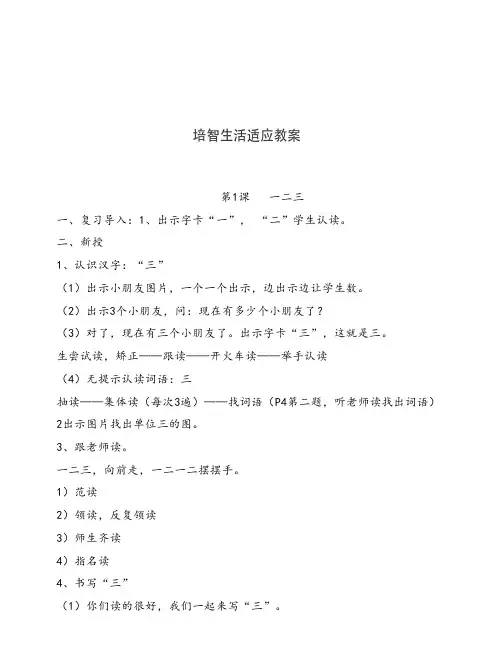 培智生活适应教案

第1课　一二三

一、复习导入：1、出示字卡“一”，“二”学生认读。

二、新授

1、认识汉字：“三”

（1）出示小朋友图片，一个一个出示，边出示边让学生数。

（2）出示3个小朋友，问：现在有多少个小朋友了？

（3）对了，现在有三个小朋友了。出示字卡“三”，这就是三。

生尝试读，矫正——跟读——开火车读——举手认读

（4）无提示认读词语：三

抽读——集体读（每次3遍）——找词语（P4第二题，听老师读找出词语）

2出示图片找出单位三的图。

3、跟老师读。

一二三，向前走，一二一二摆摆手。

1）范读

2）领读，反复领读

3）师生齐读

4）指名读

4、书写“三”

（1）你们读的很好，我们一起来写“三”。